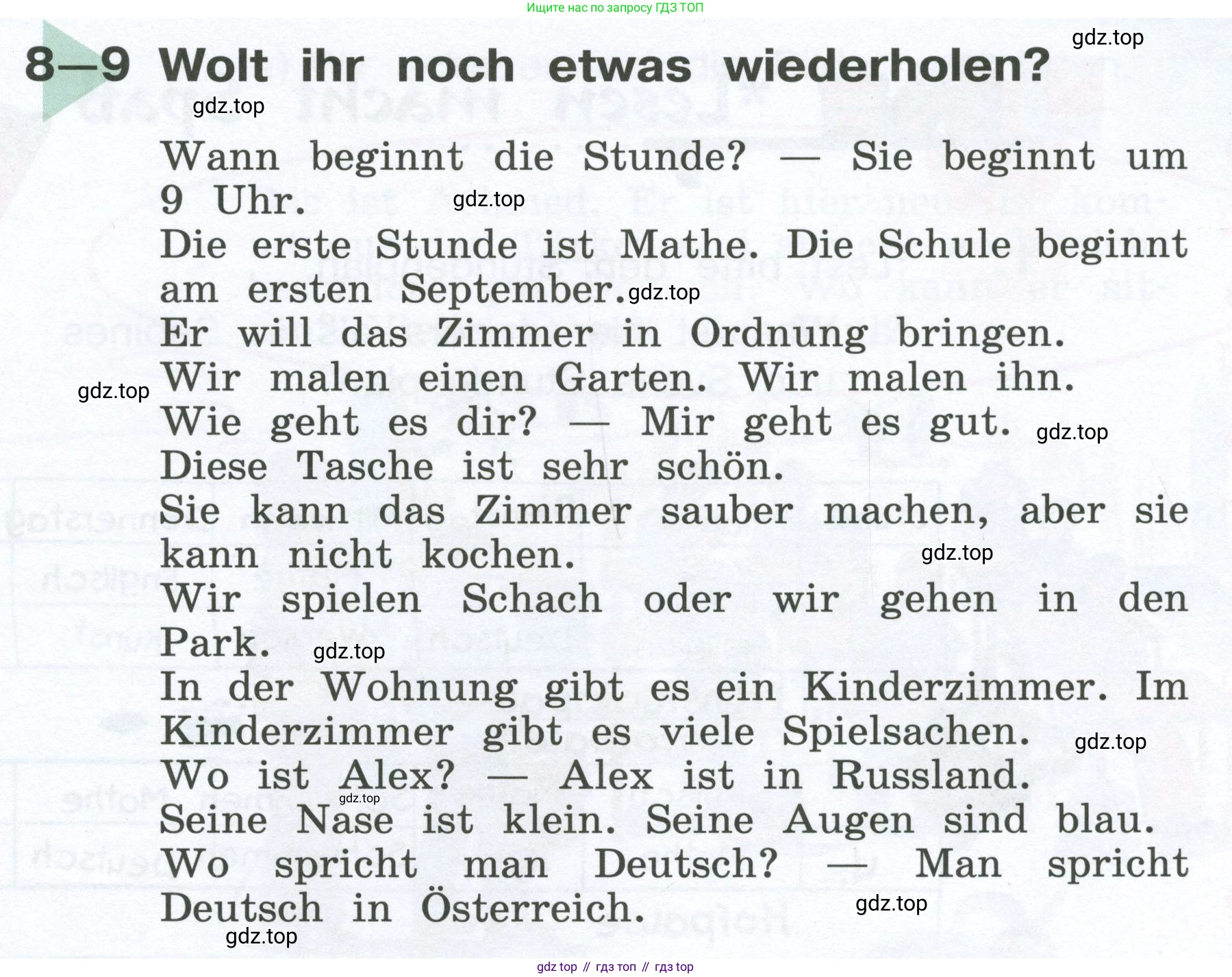 Ищите нас по запросу ГДЗ ТОП

gdz.top

8—9 Wolt ihr noch etwas wiederholen?

gdz.top

Wann beginnt die Stunde? — Sie beginnt um 9 Uhr. gdz.top

Die erste Stunde ist Mathe. Die Schule beginnt am ersten September. gdz.top

Er will das Zimmer in Ordnung bringen.

Wir malen einen Garten. Wir malen ihn.

gdz.top

Wie geht es dir? — Mir geht es gut. gdz.top

Diese Tasche ist sehr schön.

Sie kann das Zimmer sauber machen, aber sie kann nicht kochen. gdz.top

Wir spielen Schach oder wir gehen in den Park. gdz.top

In der Wohnung gibt es ein Kinderzimmer. Im Kinderzimmer gibt es viele Spielsachen. gdz.top

Wo ist Alex? — Alex ist in Russland.

gdz.top

Seine Nase ist klein. Seine Augen sind blau.

Wo spricht man Deutsch? — Man spricht Deutsch in Österreich. gdz.top

gdz.top

gdz top // гдз топ // гдз top